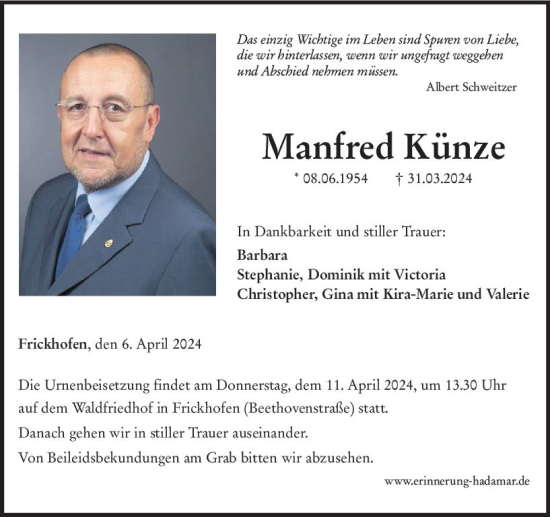 Das einzig Wichtige im Leben sind Spuren von Liebe, die wir hinterlassen, wenn wir ungefragt weggehen und Abschied nehmen müssen.

Albert Schweitzer

Manfred Künze

* 08.06.1954 † 31.03.2024

In Dankbarkeit und stiller Trauer:

Barbara
Stephanie, Dominik mit Victoria
Christopher, Gina mit Kira-Marie und Valerie

Frickhofen, den 6. April 2024

Die Urnenbeisetzung findet am Donnerstag, dem 11. April 2024, um 13.30 Uhr auf dem Waldfriedhof in Frickhofen (Beethovenstraße) statt.
Danach gehen wir in stiller Trauer auseinander.
Von Beileidsbekundungen am Grab bitten wir abzusehen.

www.erinnerung-hadamar.de